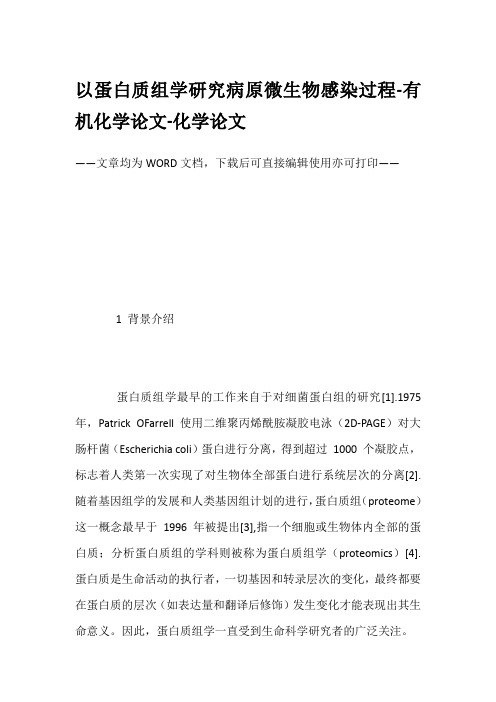 以蛋白质组学研究病原微生物感染过程-有机化学论文-化学论文

——文章均为WORD文档，下载后可直接编辑使用亦可打印——

1 背景介绍

蛋白质组学最早的工作来自于对细菌蛋白组的研究[1].1975年，Patrick OFarrell 使用二维聚丙烯酰胺凝胶电泳（2D-PAGE）对大肠杆菌（Escherichia coli）蛋白进行分离，得到超过 1000 个凝胶点，标志着人类第一次实现了对生物体全部蛋白进行系统层次的分离[2].随着基因组学的发展和人类基因组计划的进行，蛋白质组（proteome）这一概念最早于 1996 年被提出[3],指一个细胞或生物体内全部的蛋白质；分析蛋白质组的学科则被称为蛋白质组学（proteomics）[4].蛋白质是生命活动的执行者，一切基因和转录层次的变化，最终都要在蛋白质的层次（如表达量和翻译后修饰）发生变化才能表现出其生命意义。因此，蛋白质组学一直受到生命科学研究者的广泛关注。